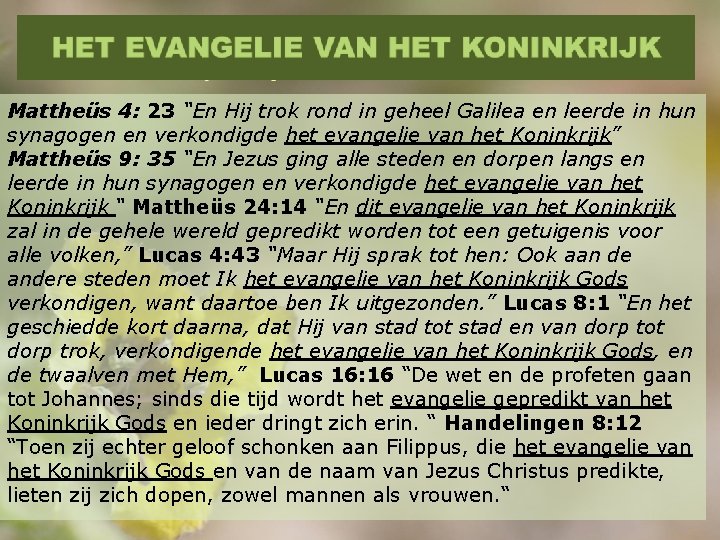 HET EVANGELIE VAN HET KONINKRIJK

Mattheüs 4: 23 "En Hij trok rond in geheel Galilea en leerde in hun synagogen en verkondigde het evangelie van het Koninkrijk" Mattheüs 9: 35 "En Jezus ging alle steden en dorpen langs en leerde in hun synagogen en verkondigde het evangelie van het Koninkrijk " Mattheüs 24:14 "En dit evangelie van het Koninkrijk zal in de gehele wereld gepredikt worden tot een getuigenis voor alle volken," Lucas 4:43 "Maar Hij sprak tot hen: Ook aan de andere steden moet Ik het evangelie van het Koninkrijk Gods verkondigen, want daartoe ben Ik uitgezonden." Lucas 8:1 "En het geschiedde kort daarna, dat Hij van stad tot stad en van dorp tot dorp trok, verkondigende het evangelie van het Koninkrijk Gods, en de twaalven met Hem," Lucas 16:16 "De wet en de profeten gaan tot Johannes; sinds die tijd wordt het evangelie gepredikt van het Koninkrijk Gods en ieder dringt zich erin. " Handelingen 8:12 "Toen zij echter geloof schonken aan Filippus, die het evangelie van het Koninkrijk Gods en van de naam van Jezus Christus predikte, lieten zij zich dopen, zowel mannen als vrouwen."